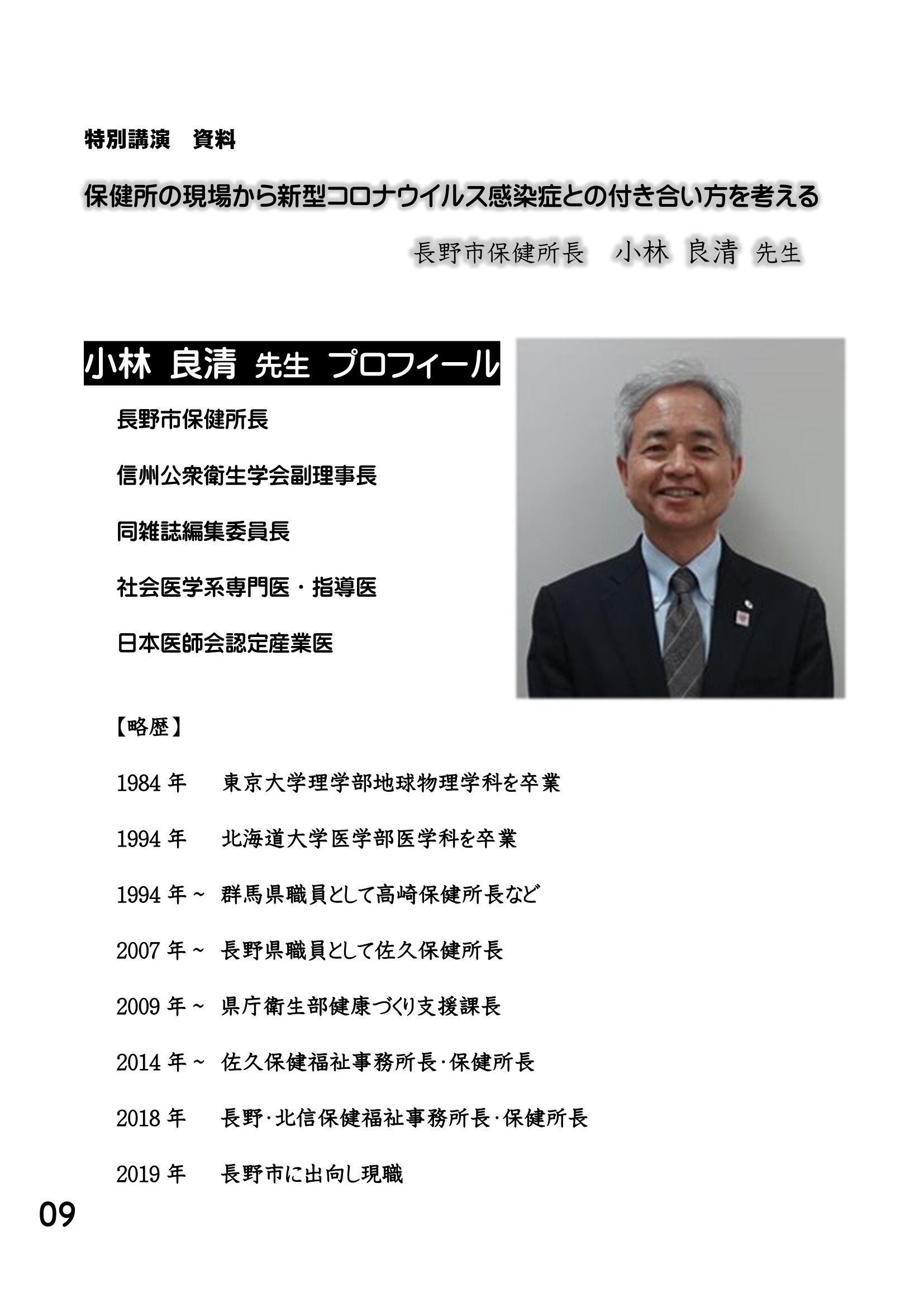 特別講演　資料

保健所の現場から新型コロナウイルス感染症との付き合い方を考える

長野市保健所長　小林 良清 先生

小林 良清 先生 プロフィール

長野市保健所長

信州公衆衛生学会副理事長

同雑誌編集委員長

社会医学系専門医・指導医

日本医師会認定産業医

【略歴】

1984 年　東京大学理学部地球物理学科を卒業

1994 年　北海道大学医学部医学科を卒業

1994 年～ 群馬県職員として高崎保健所長など

2007 年～ 長野県職員として佐久保健所長

2009 年～ 県庁衛生部健康づくり支援課長

2014 年～ 佐久保健福祉事務所長･保健所長

2018 年　長野･北信保健福祉事務所長･保健所長

2019 年　長野市に出向し現職

09